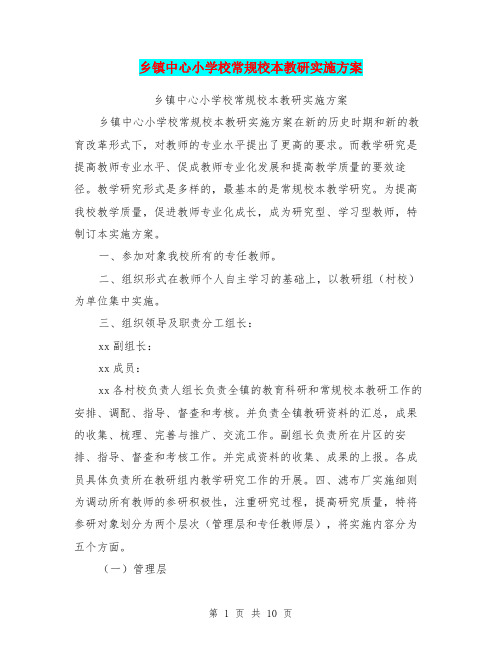 乡镇中心小学校常规校本教研实施方案

乡镇中心小学校常规校本教研实施方案

乡镇中心小学校常规校本教研实施方案在新的历史时期和新的教育改革形式下，对教师的专业水平提出了更高的要求。而教学研究是提高教师专业水平、促成教师专业化发展和提高教学质量的要效途径。教学研究形式是多样的，最基本的是常规校本教学研究。为提高我校教学质量，促进教师专业化成长，成为研究型、学习型教师，特制订本实施方案。

一、参加对象我校所有的专任教师。

二、组织形式在教师个人自主学习的基础上，以教研组（村校）为单位集中实施。

三、组织领导及职责分工组长：

xx 副组长：

xx 成员：

xx 各村校负责人组长负责全镇的教育科研和常规校本教研工作的安排、调配、指导、督查和考核。并负责全镇教研资料的汇总，成果的收集、梳理、完善与推广、交流工作。副组长负责所在片区的安排、指导、督查和考核工作。并完成资料的收集、成果的上报。各成员具体负责所在教研组内教学研究工作的开展。四、滤布厂实施细则为调动所有教师的参研积极性，注重研究过程，提高研究质量，特将参研对象划分为两个层次（管理层和专任教师层），将实施内容分为五个方面。

（一）管理层

第 1 页 共 10 页